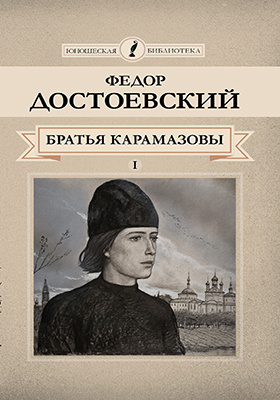 ЮНОШЕСКАЯ БИБЛИОТЕКА

ФЕДОР
ДОСТОЕВСКИЙ

БРАТЬЯ КАРАМАЗОВЫ

I